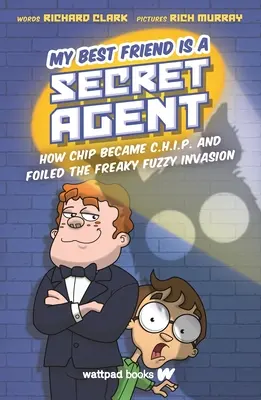 WORDS RICHARD CLARK PICTURES RICH MURRAY

MY BEST FRIEND IS A SECRET AGENT

HOW CHIP BECAME C.H.I.P. AND FOILED THE FREAKY FUZZY INVASION

wattpad books W